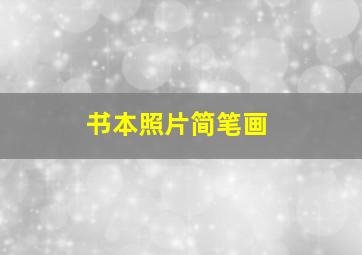 书本照片简笔画